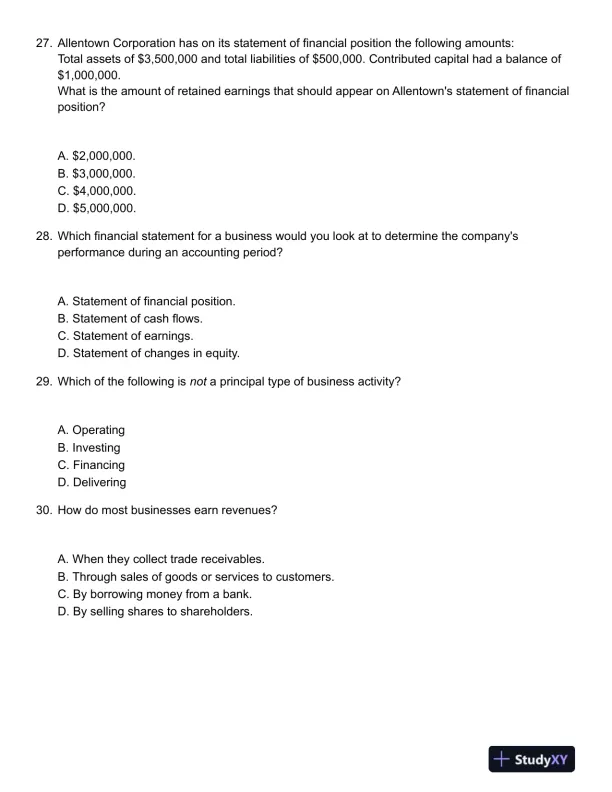 27. Allentown Corporation has on its statement of financial position the following amounts:
Total assets of \$3,500,000 and total liabilities of \$500,000. Contributed capital had a balance of \$1,000,000.
What is the amount of retained earnings that should appear on Allentown's statement of financial position?

A. \$2,000,000.
B. \$3,000,000.
C. \$4,000,000.
D. \$5,000,000.

28. Which financial statement for a business would you look at to determine the company's performance during an accounting period?

A. Statement of financial position.
B. Statement of cash flows.
C. Statement of earnings.
D. Statement of changes in equity.

29. Which of the following is not a principal type of business activity?

A. Operating
B. Investing
C. Financing
D. Delivering

30. How do most businesses earn revenues?

A. When they collect trade receivables.
B. Through sales of goods or services to customers.
C. By borrowing money from a bank.
D. By selling shares to shareholders.

StudyXY